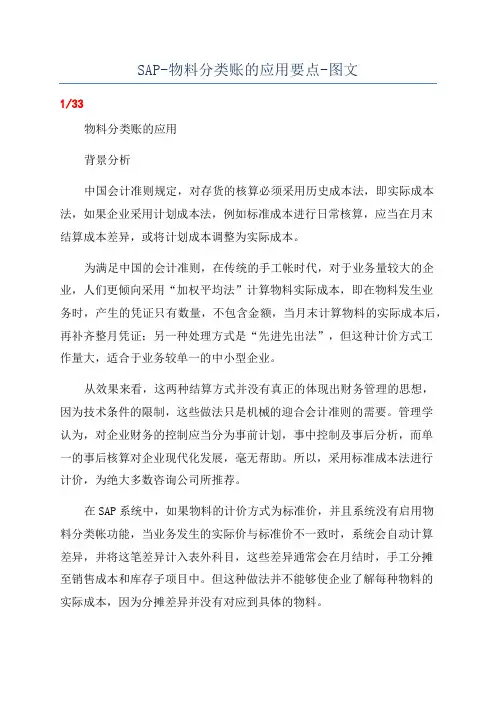 SAP-物料分类账的应用要点-图文

1/33

物料分类账的应用

背景分析

中国会计准则规定，对存货的核算必须采用历史成本法，即实际成本法，如果企业采用计划成本法，例如标准成本进行日常核算，应当在月末结算成本差异，或将计划成本调整为实际成本。

为满足中国的会计准则，在传统的手工帐时代，对于业务量较大的企业，人们更倾向采用“加权平均法”计算物料实际成本，即在物料发生业务时，产生的凭证只有数量，不包含金额，当月末计算物料的实际成本后，再补齐整月凭证；另一种处理方式是“先进先出法”，但这种计价方式工作量大，适合于业务较单一的中小型企业。

从效果来看，这两种结算方式并没有真正的体现出财务管理的思想，因为技术条件的限制，这些做法只是机械的迎合会计准则的需要。管理学认为，对企业财务的控制应当分为事前计划，事中控制及事后分析，而单一的事后核算对企业现代化发展，毫无帮助。所以，采用标准成本法进行计价，为绝大多数咨询公司所推荐。

在SAP系统中，如果物料的计价方式为标准价，并且系统没有启用物料分类帐功能，当业务发生的实际价与标准价不一致时，系统会自动计算差异，并将这笔差异计入表外科目，这些差异通常会在月结时，手工分摊至销售成本和库存子项目中。但这种做法并不能够使企业了解每种物料的实际成本，因为分摊差异并没有对应到具体的物料。